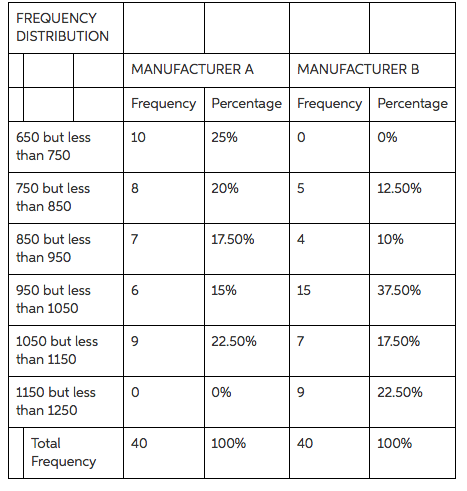 | FREQUENCY DISTRIBUTION | | | | |
|---|---|---|---|---|
| | MANUFACTURER A | | MANUFACTURER B | |
| | Frequency | Percentage | Frequency | Percentage |
| 650 but less than 750 | 10 | 25% | 0 | 0% |
| 750 but less than 850 | 8 | 20% | 5 | 12.50% |
| 850 but less than 950 | 7 | 17.50% | 4 | 10% |
| 950 but less than 1050 | 6 | 15% | 15 | 37.50% |
| 1050 but less than 1150 | 9 | 22.50% | 7 | 17.50% |
| 1150 but less than 1250 | 0 | 0% | 9 | 22.50% |
| Total Frequency | 40 | 100% | 40 | 100% |